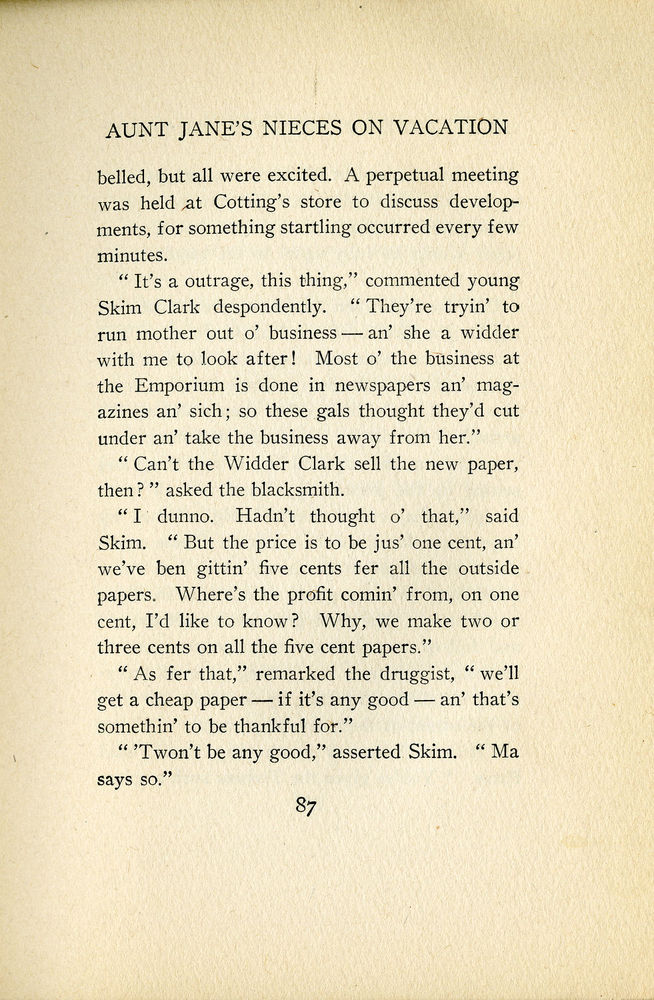 AUNT JANE'S NIECES ON VACATION

belled, but all were excited. A perpetual meeting was held at Cotting's store to discuss developments, for something startling occurred every few minutes.

"It's a outrage, this thing," commented young Skim Clark despondently. "They're tryin' to run mother out o' business — an' she a widder with me to look after! Most o' the business at the Emporium is done in newspapers an' magazines an' sich; so these gals thought they'd cut under an' take the business away from her."

"Can't the Widder Clark sell the new paper, then?" asked the blacksmith.

"I dunno. Hadn't thought o' that," said Skim. "But the price is to be jus' one cent, an' we've ben gittin' five cents fer all the outside papers. Where's the profit comin' from, on one cent, I'd like to know? Why, we make two or three cents on all the five cent papers."

"As fer that," remarked the druggist, "we'll get a cheap paper — if it's any good — an' that's somethin' to be thankful for."

"'Twon't be any good," asserted Skim. "Ma says so."

87